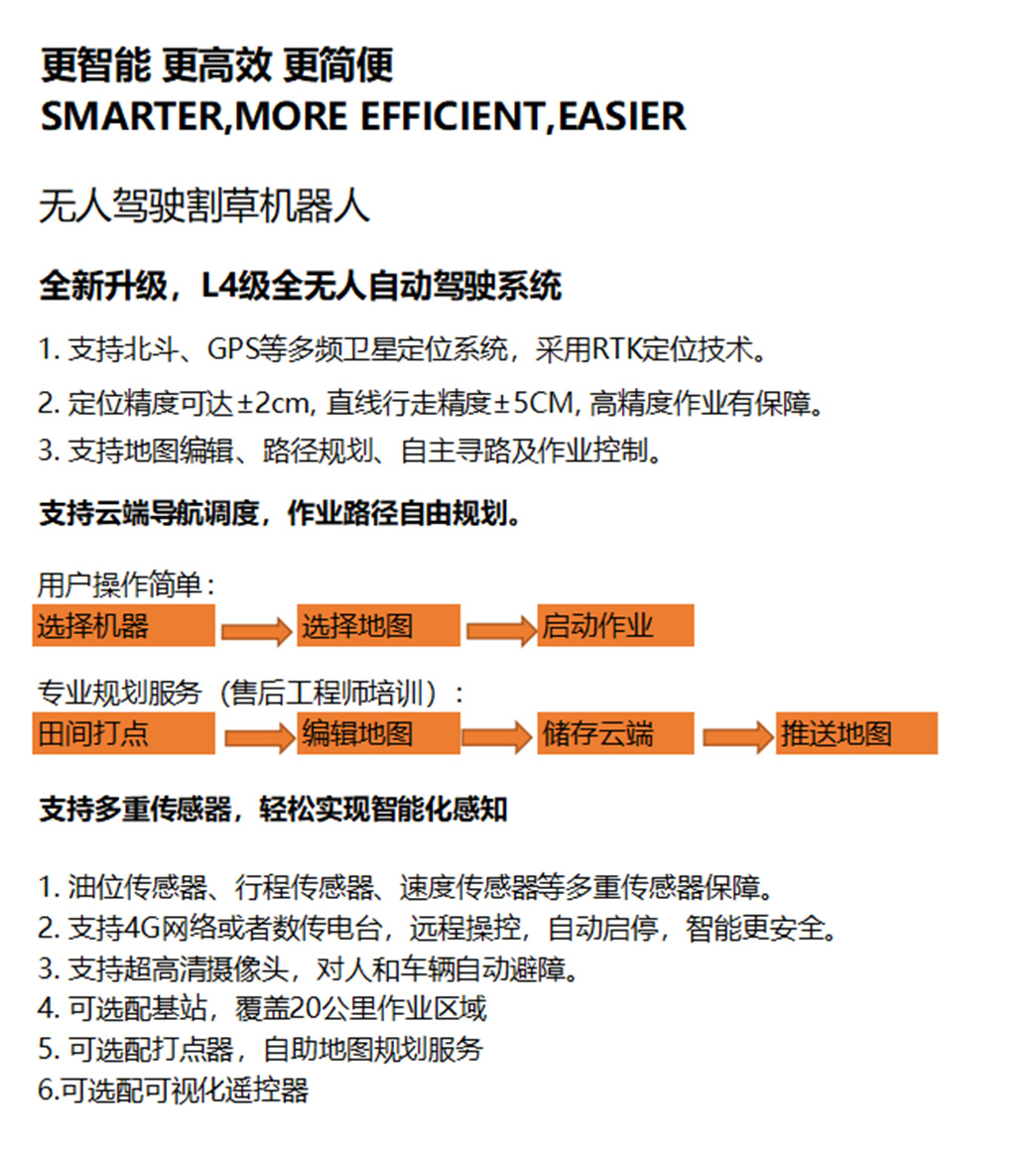 更智能 更高效 更简便
SMARTER,MORE EFFICIENT,EASIER

无人驾驶割草机器人

全新升级，L4级全无人自动驾驶系统

1. 支持北斗、GPS等多频卫星定位系统，采用RTK定位技术。

2. 定位精度可达±2cm, 直线行走精度±5CM, 高精度作业有保障。

3. 支持地图编辑、路径规划、自主寻路及作业控制。

支持云端导航调度，作业路径自由规划。

用户操作简单：
选择机器 选择地图 启动作业

专业规划服务（售后工程师培训）：
田间打点 编辑地图 储存云端 推送地图

支持多重传感器，轻松实现智能化感知

1. 油位传感器、行程传感器、速度传感器等多重传感器保障。
2. 支持4G网络或者数传电台，远程操控，自动启停，智能更安全。
3. 支持超高清摄像头，对人和车辆自动避障。
4. 可选配基站，覆盖20公里作业区域
5. 可选配打点器，自助地图规划服务
6.可选配可视化遥控器